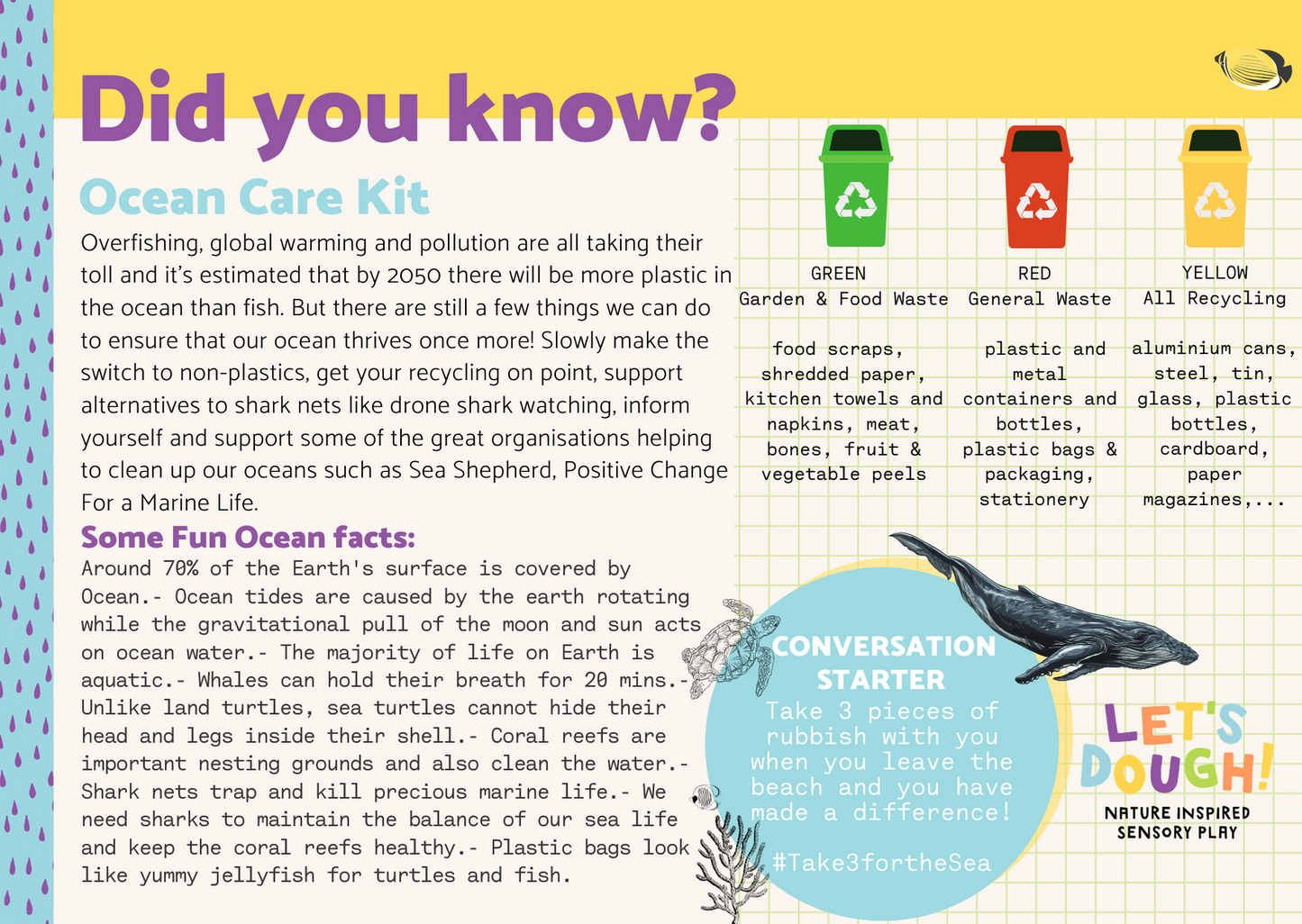 Did you know?

Ocean Care Kit

Overfishing, global warming and pollution are all taking their toll and it's estimated that by 2050 there will be more plastic in the ocean than fish. But there are still a few things we can do to ensure that our ocean thrives once more! Slowly make the switch to non-plastics, get your recycling on point, support alternatives to shark nets like drone shark watching, inform yourself and support some of the great organisations helping to clean up our oceans such as Sea Shepherd, Positive Change For a Marine Life.

Some Fun Ocean facts:

Around 70% of the Earth's surface is covered by Ocean.- Ocean tides are caused by the earth rotating while the gravitational pull of the moon and sun acts on ocean water.- The majority of life on Earth is aquatic.- Whales can hold their breath for 20 mins.- Unlike land turtles, sea turtles cannot hide their head and legs inside their shell.- Coral reefs are important nesting grounds and also clean the water.- Shark nets trap and kill precious marine life.- We need sharks to maintain the balance of our sea life and keep the coral reefs healthy.- Plastic bags look like yummy jellyfish for turtles and fish.

GREEN
Garden & Food Waste

food scraps, shredded paper, kitchen towels and napkins, meat, bones, fruit & vegetable peels

RED
General Waste

plastic and metal containers and bottles, plastic bags & packaging, stationery

YELLOW
All Recycling

aluminium cans, steel, tin, glass, plastic bottles, cardboard, paper magazines,...

CONVERSATION STARTER
Take 3 pieces of rubbish with you when you leave the beach and you have made a difference!

#Take3fortheSea

LET'S DOUGH!
NATURE INSPIRED SENSORY PLAY